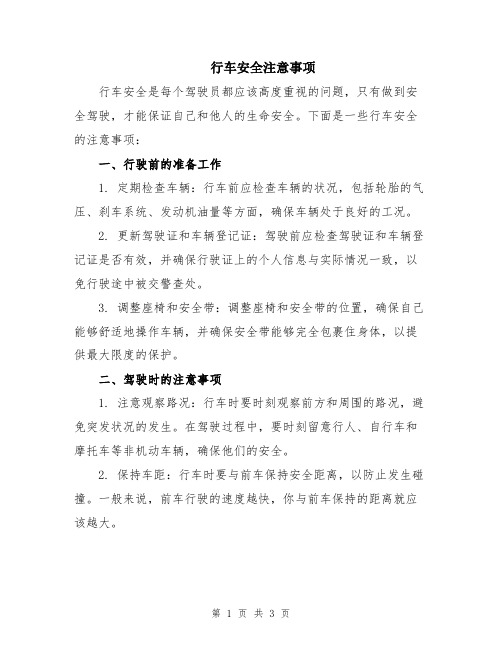 行车安全注意事项

行车安全是每个驾驶员都应该高度重视的问题，只有做到安全驾驶，才能保证自己和他人的生命安全。下面是一些行车安全的注意事项：

一、行驶前的准备工作

1. 定期检查车辆：行车前应检查车辆的状况，包括轮胎的气压、刹车系统、发动机油量等方面，确保车辆处于良好的工况。

2. 更新驾驶证和车辆登记证：驾驶前应检查驾驶证和车辆登记证是否有效，并确保行驶证上的个人信息与实际情况一致，以免行驶途中被交警查处。

3. 调整座椅和安全带：调整座椅和安全带的位置，确保自己能够舒适地操作车辆，并确保安全带能够完全包裹住身体，以提供最大限度的保护。

二、驾驶时的注意事项

1. 注意观察路况：行车时要时刻观察前方和周围的路况，避免突发状况的发生。在驾驶过程中，要时刻留意行人、自行车和摩托车等非机动车辆，确保他们的安全。

2. 保持车距：行车时要与前车保持安全距离，以防止发生碰撞。一般来说，前车行驶的速度越快，你与前车保持的距离就应该越大。

第 1 页 共 3 页